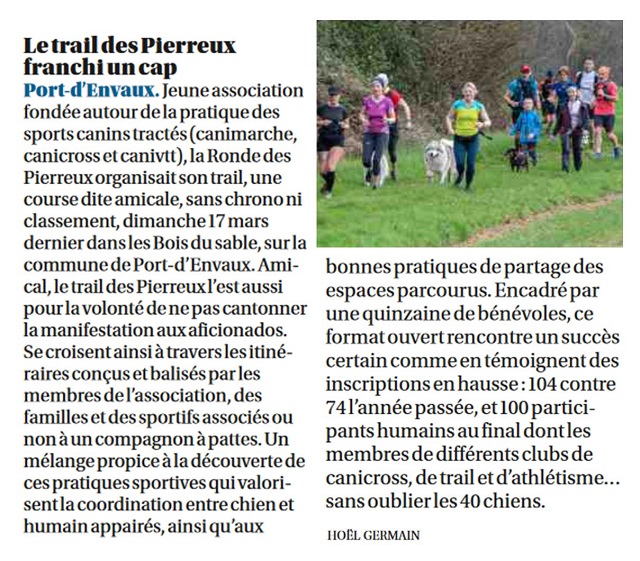 Le trail des Pierreux franchi un cap

Port-d'Envaux. Jeune association fondée autour de la pratique des sports canins tractés (canimarche, canicross et canivtt), la Ronde des Pierreux organisait son trail, une course dite amicale, sans chrono ni classement, dimanche 17 mars dernier dans les Bois du sable, sur la commune de Port-d'Envaux. Amical, le trail des Pierreux l'est aussi pour la volonté de ne pas cantonner la manifestation aux aficionados. Se croisent ainsi à travers les itinéraires conçus et balisés par les membres de l'association, des familles et des sportifs associés ou non à un compagnon à pattes. Un mélange propice à la découverte de ces pratiques sportives qui valorisent la coordination entre chien et humain appairés, ainsi qu'aux bonnes pratiques de partage des espaces parcourus. Encadré par une quinzaine de bénévoles, ce format ouvert rencontre un succès certain comme en témoignent des inscriptions en hausse : 104 contre 74 l'année passée, et 100 participants humains au final dont les membres de différents clubs de canicross, de trail et d'athlétisme… sans oublier les 40 chiens.

HOËL GERMAIN